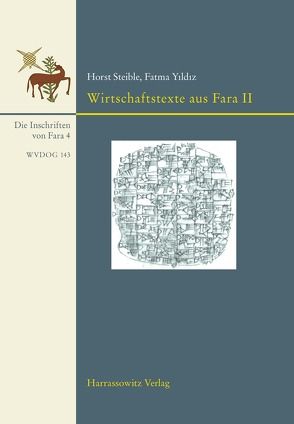 Horst Steible, Fatma Yıldız

Wirtschaftstexte aus Fara II

Die Inschriften von Fara 4

WVDOG 143

Harrassowitz Verlag